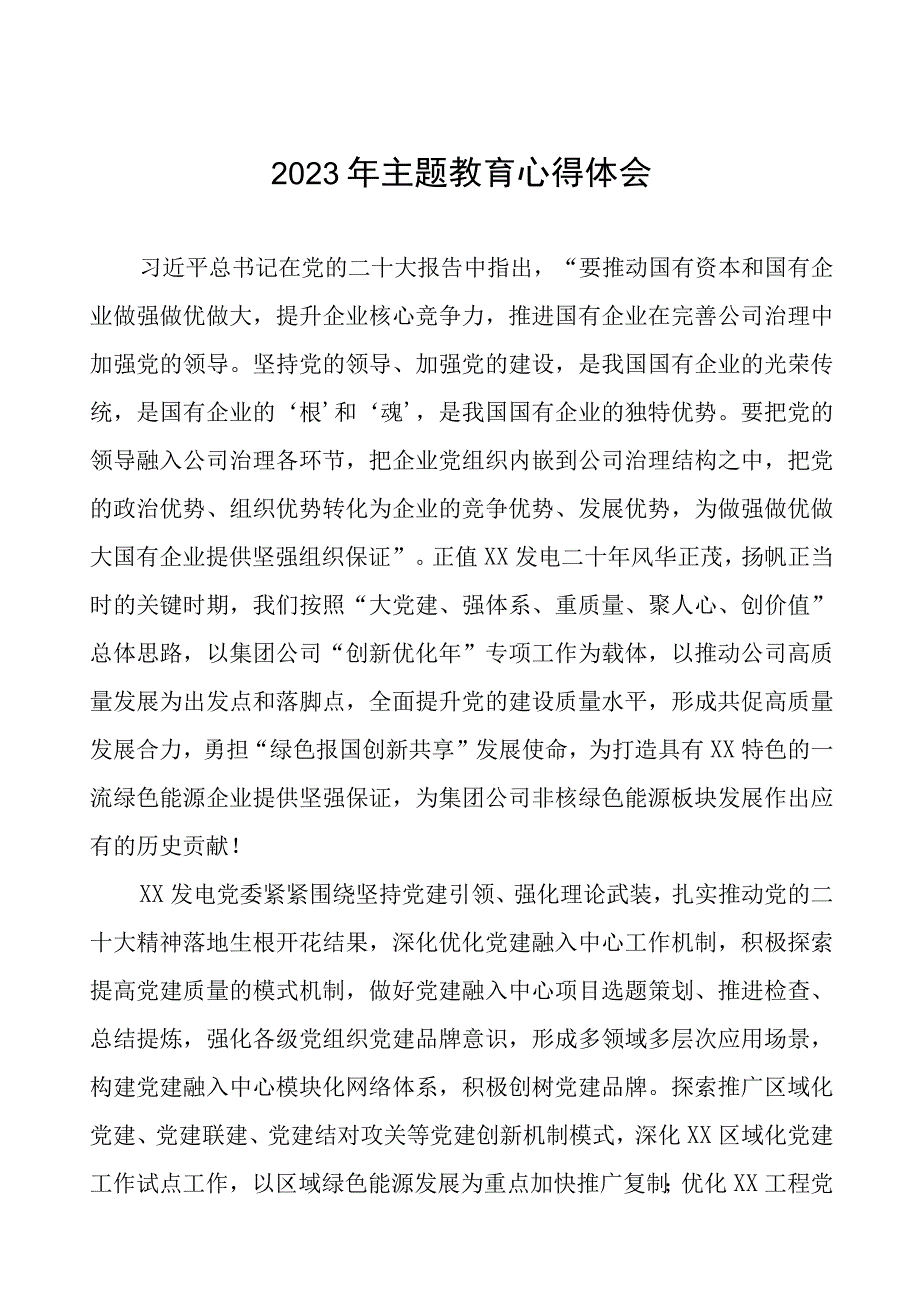 2023年主题教育心得体会

习近平总书记在党的二十大报告中指出，“要推动国有资本和国有企业做强做优做大，提升企业核心竞争力，推进国有企业在完善公司治理中加强党的领导。坚持党的领导、加强党的建设，是我国国有企业的光荣传统，是国有企业的‘根’和‘魂’，是我国国有企业的独特优势。要把党的领导融入公司治理各环节，把企业党组织内嵌到公司治理结构之中，把党的政治优势、组织优势转化为企业的竞争优势、发展优势，为做强做优做大国有企业提供坚强组织保证”。正值XX发电二十年风华正茂，扬帆正当时的关键时期，我们按照“大党建、强体系、重质量、聚人心、创价值”总体思路，以集团公司“创新优化年”专项工作为载体，以推动公司高质量发展为出发点和落脚点，全面提升党的建设质量水平，形成共促高质量发展合力，勇担“绿色报国创新共享”发展使命，为打造具有XX特色的一流绿色能源企业提供坚强保证，为集团公司非核绿色能源板块发展作出应有的历史贡献！

XX发电党委紧紧围绕坚持党建引领、强化理论武装，扎实推动党的二十大精神落地生根开花结果，深化优化党建融入中心工作机制，积极探索提高党建质量的模式机制，做好党建融入中心项目选题策划、推进检查、总结提炼，强化各级党组织党建品牌意识，形成多领域多层次应用场景，构建党建融入中心模块化网络体系，积极创树党建品牌。探索推广区域化党建、党建联建、党建结对攻关等党建创新机制模式，深化XX区域化党建工作试点工作，以区域绿色能源发展为重点加快推广复制;优化XX工程党